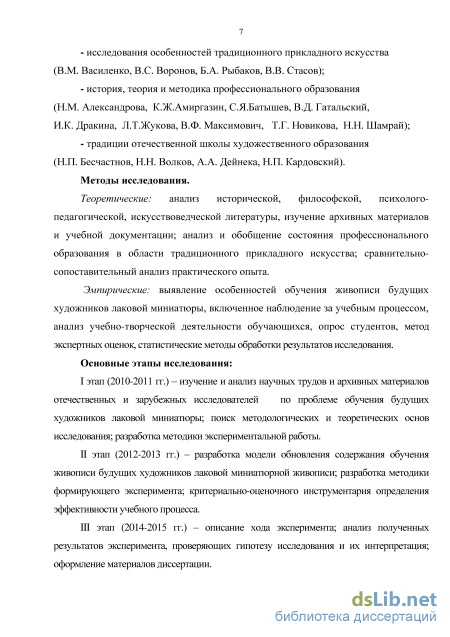 7

- исследования особенностей традиционного прикладного искусства (В.М. Василенко, В.С. Воронов, Б.А. Рыбаков, В.В. Стасов);

- история, теория и методика профессионального образования (Н.М. Александрова, К.Ж.Амиргазин, С.Я.Батышев, В.Д. Гатальский, И.К. Дракина, Л.Т.Жукова, В.Ф. Максимович, Т.Г. Новикова, Н.Н. Шамрай);

- традиции отечественной школы художественного образования (Н.П. Бесчастнов, Н.Н. Волков, А.А. Дейнека, Н.П. Кардовский).

Методы исследования.

Теоретические: анализ исторической, философской, психолого-педагогической, искусствоведческой литературы, изучение архивных материалов и учебной документации; анализ и обобщение состояния профессионального образования в области традиционного прикладного искусства; сравнительно-сопоставительный анализ практического опыта.

Эмпирические: выявление особенностей обучения живописи будущих художников лаковой миниатюры, включенное наблюдение за учебным процессом, анализ учебно-творческой деятельности обучающихся, опрос студентов, метод экспертных оценок, статистические методы обработки результатов исследования.

Основные этапы исследования:

I этап (2010-2011 гг.) – изучение и анализ научных трудов и архивных материалов отечественных и зарубежных исследователей по проблеме обучения будущих художников лаковой миниатюры; поиск методологических и теоретических основ исследования; разработка методики экспериментальной работы.

II этап (2012-2013 гг.) – разработка модели обновления содержания обучения живописи будущих художников лаковой миниатюрной живописи; разработка методики формирующего эксперимента; критериально-оценочного инструментария определения эффективности учебного процесса.

III этап (2014-2015 гг.) – описание хода эксперимента; анализ полученных результатов эксперимента, проверяющих гипотезу исследования и их интерпретация; оформление материалов диссертации.

dsLib.net
библиотека диссертаций